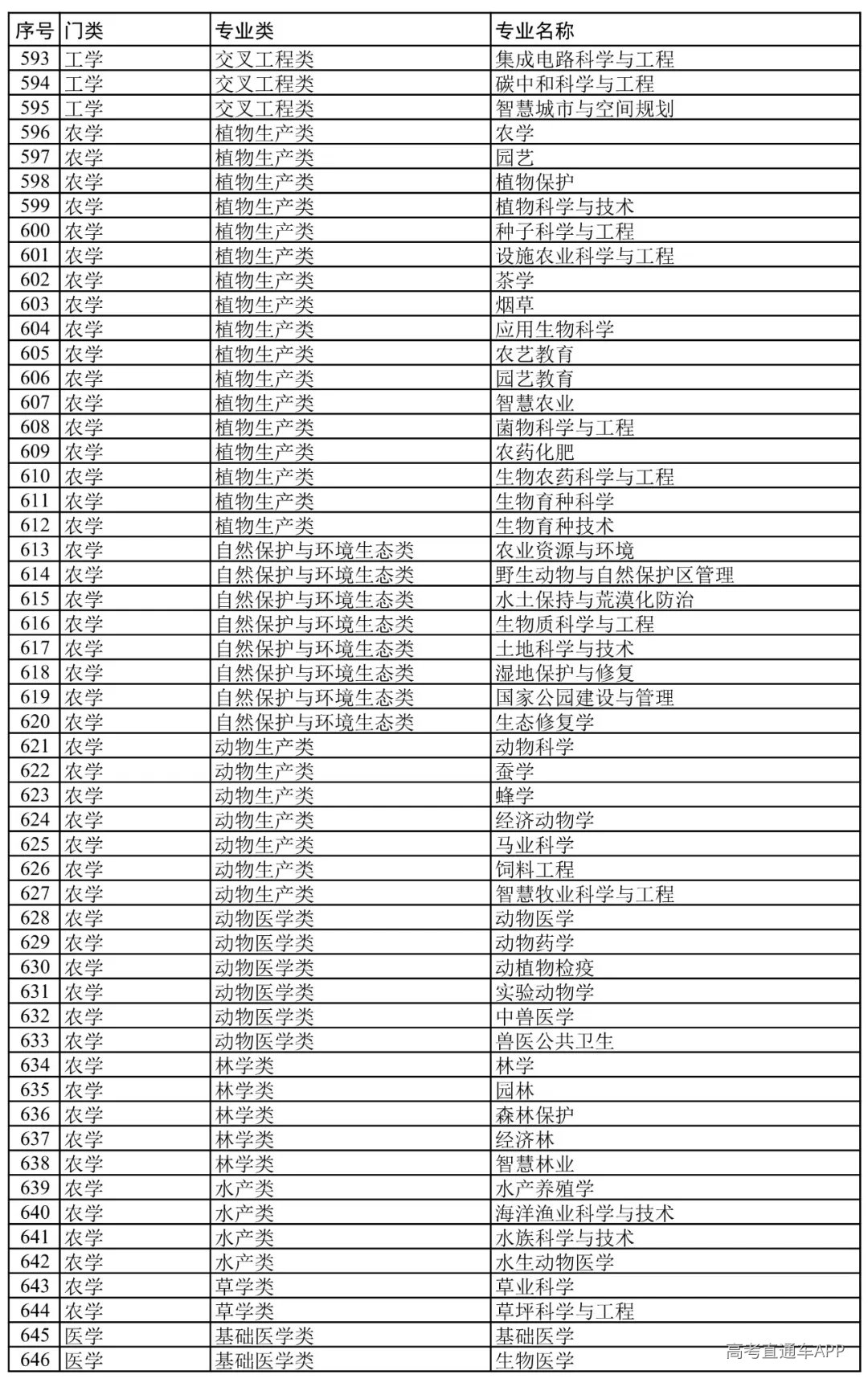 | 序号 | 门类 | 专业类 | 专业名称 |
|---|---|---|---|
| 593 | 工学 | 交叉工程类 | 集成电路科学与工程 |
| 594 | 工学 | 交叉工程类 | 碳中和科学与工程 |
| 595 | 工学 | 交叉工程类 | 智慧城市与空间规划 |
| 596 | 农学 | 植物生产类 | 农学 |
| 597 | 农学 | 植物生产类 | 园艺 |
| 598 | 农学 | 植物生产类 | 植物保护 |
| 599 | 农学 | 植物生产类 | 植物科学与技术 |
| 600 | 农学 | 植物生产类 | 种子科学与工程 |
| 601 | 农学 | 植物生产类 | 设施农业科学与工程 |
| 602 | 农学 | 植物生产类 | 茶学 |
| 603 | 农学 | 植物生产类 | 烟草 |
| 604 | 农学 | 植物生产类 | 应用生物科学 |
| 605 | 农学 | 植物生产类 | 农艺教育 |
| 606 | 农学 | 植物生产类 | 园艺教育 |
| 607 | 农学 | 植物生产类 | 智慧农业 |
| 608 | 农学 | 植物生产类 | 菌物科学与工程 |
| 609 | 农学 | 植物生产类 | 农药化肥 |
| 610 | 农学 | 植物生产类 | 生物农药科学与工程 |
| 611 | 农学 | 植物生产类 | 生物育种科学 |
| 612 | 农学 | 植物生产类 | 生物育种技术 |
| 613 | 农学 | 自然保护与环境生态类 | 农业资源与环境 |
| 614 | 农学 | 自然保护与环境生态类 | 野生动物与自然保护区管理 |
| 615 | 农学 | 自然保护与环境生态类 | 水土保持与荒漠化防治 |
| 616 | 农学 | 自然保护与环境生态类 | 生物质科学与工程 |
| 617 | 农学 | 自然保护与环境生态类 | 土地科学与技术 |
| 618 | 农学 | 自然保护与环境生态类 | 湿地保护与修复 |
| 619 | 农学 | 自然保护与环境生态类 | 国家公园建设与管理 |
| 620 | 农学 | 自然保护与环境生态类 | 生态修复学 |
| 621 | 农学 | 动物生产类 | 动物科学 |
| 622 | 农学 | 动物生产类 | 蚕学 |
| 623 | 农学 | 动物生产类 | 蜂学 |
| 624 | 农学 | 动物生产类 | 经济动物学 |
| 625 | 农学 | 动物生产类 | 马业科学 |
| 626 | 农学 | 动物生产类 | 饲料工程 |
| 627 | 农学 | 动物生产类 | 智慧牧业科学与工程 |
| 628 | 农学 | 动物医学类 | 动物医学 |
| 629 | 农学 | 动物医学类 | 动物药学 |
| 630 | 农学 | 动物医学类 | 动植物检疫 |
| 631 | 农学 | 动物医学类 | 实验动物学 |
| 632 | 农学 | 动物医学类 | 中兽医学 |
| 633 | 农学 | 动物医学类 | 兽医公共卫生 |
| 634 | 农学 | 林学类 | 林学 |
| 635 | 农学 | 林学类 | 园林 |
| 636 | 农学 | 林学类 | 森林保护 |
| 637 | 农学 | 林学类 | 经济林 |
| 638 | 农学 | 林学类 | 智慧林业 |
| 639 | 农学 | 水产类 | 水产养殖学 |
| 640 | 农学 | 水产类 | 海洋渔业科学与技术 |
| 641 | 农学 | 水产类 | 水族科学与技术 |
| 642 | 农学 | 水产类 | 水生动物医学 |
| 643 | 农学 | 草学类 | 草业科学 |
| 644 | 农学 | 草学类 | 草坪科学与工程 |
| 645 | 医学 | 基础医学类 | 基础医学 |
| 646 | 医学 | 基础医学类 | 生物医学 |

高考直通车APP